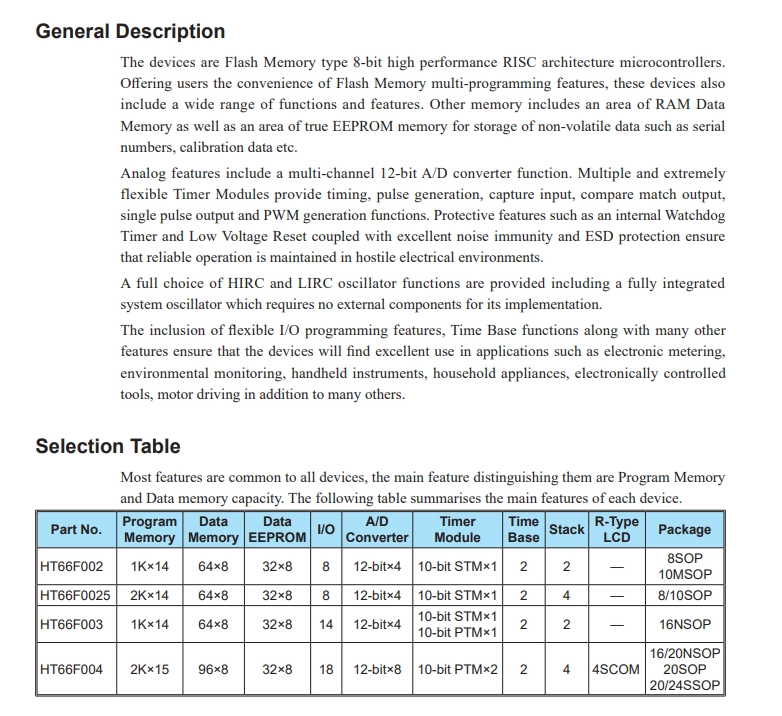 General Description

The devices are Flash Memory type 8-bit high performance RISC architecture microcontrollers. Offering users the convenience of Flash Memory multi-programming features, these devices also include a wide range of functions and features. Other memory includes an area of RAM Data Memory as well as an area of true EEPROM memory for storage of non-volatile data such as serial numbers, calibration data etc.

Analog features include a multi-channel 12-bit A/D converter function. Multiple and extremely flexible Timer Modules provide timing, pulse generation, capture input, compare match output, single pulse output and PWM generation functions. Protective features such as an internal Watchdog Timer and Low Voltage Reset coupled with excellent noise immunity and ESD protection ensure that reliable operation is maintained in hostile electrical environments.

A full choice of HIRC and LIRC oscillator functions are provided including a fully integrated system oscillator which requires no external components for its implementation.

The inclusion of flexible I/O programming features, Time Base functions along with many other features ensure that the devices will find excellent use in applications such as electronic metering, environmental monitoring, handheld instruments, household appliances, electronically controlled tools, motor driving in addition to many others.

Selection Table

Most features are common to all devices, the main feature distinguishing them are Program Memory and Data memory capacity. The following table summarises the main features of each device.

| Part No. | Program Memory | Data Memory | Data EEPROM | I/O | A/D Converter | Timer Module | Time Base | Stack | R-Type LCD | Package |
|---|---|---|---|---|---|---|---|---|---|---|
| HT66F002 | 1K×14 | 64×8 | 32×8 | 8 | 12-bit×4 | 10-bit STM×1 | 2 | 2 | — | 8SOP 10MSOP |
| HT66F0025 | 2K×14 | 64×8 | 32×8 | 8 | 12-bit×4 | 10-bit STM×1 | 2 | 4 | — | 8/10SOP |
| HT66F003 | 1K×14 | 64×8 | 32×8 | 14 | 12-bit×4 | 10-bit STM×1 10-bit PTM×1 | 2 | 2 | — | 16NSOP |
| HT66F004 | 2K×15 | 96×8 | 32×8 | 18 | 12-bit×8 | 10-bit PTM×2 | 2 | 4 | 4SCOM | 16/20NSOP 20SOP 20/24SSOP |